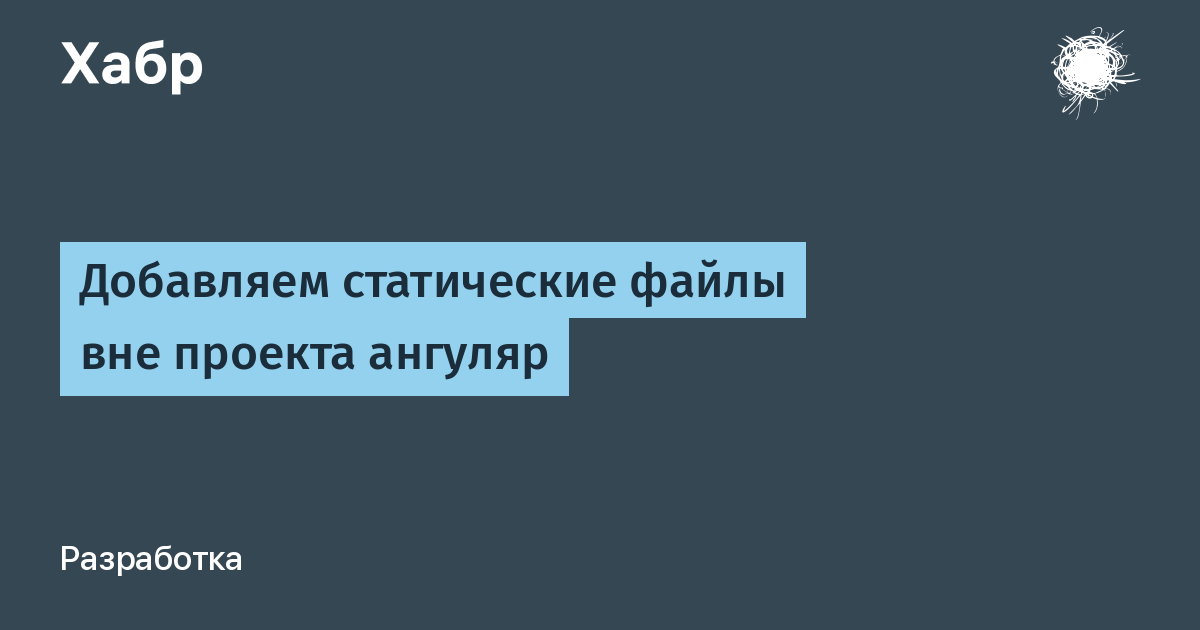 Хабр

Добавляем статические файлы вне проекта ангуляр

Разработка